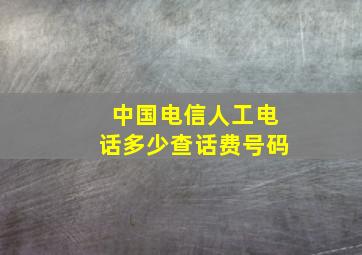 中国电信人工电话多少查话费号码